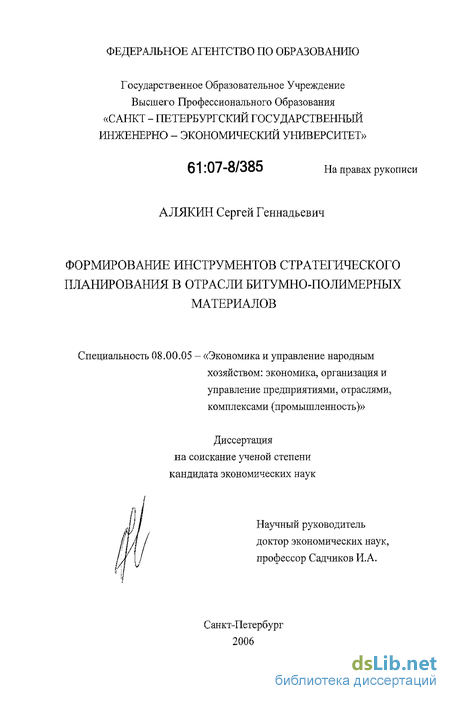 ФЕДЕРАЛЬНОЕ АГЕНТСТВО ПО ОБРАЗОВАНИЮ

Государственное Образовательное Учреждение Высшего Профессионального Образования «САНКТ – ПЕТЕРБУРГСКИЙ ГОСУДАРСТВЕННЫЙ ИНЖЕНЕРНО – ЭКОНОМИЧЕСКИЙ УНИВЕРСИТЕТ»

61:07-8/385

На правах рукописи

АЛЯКИН Сергей Геннадьевич

ФОРМИРОВАНИЕ ИНСТРУМЕНТОВ СТРАТЕГИЧЕСКОГО ПЛАНИРОВАНИЯ В ОТРАСЛИ БИТУМНО-ПОЛИМЕРНЫХ МАТЕРИАЛОВ

Специальность 08.00.05 – «Экономика и управление народным хозяйством: экономика, организация и управление предприятиями, отраслями, комплексами (промышленность)»

Диссертация на соискание ученой степени кандидата экономических наук

Научный руководитель доктор экономических наук, профессор Садчиков И.А.

Санкт-Петербург
2006

dsLib.net
библиотека диссертаций